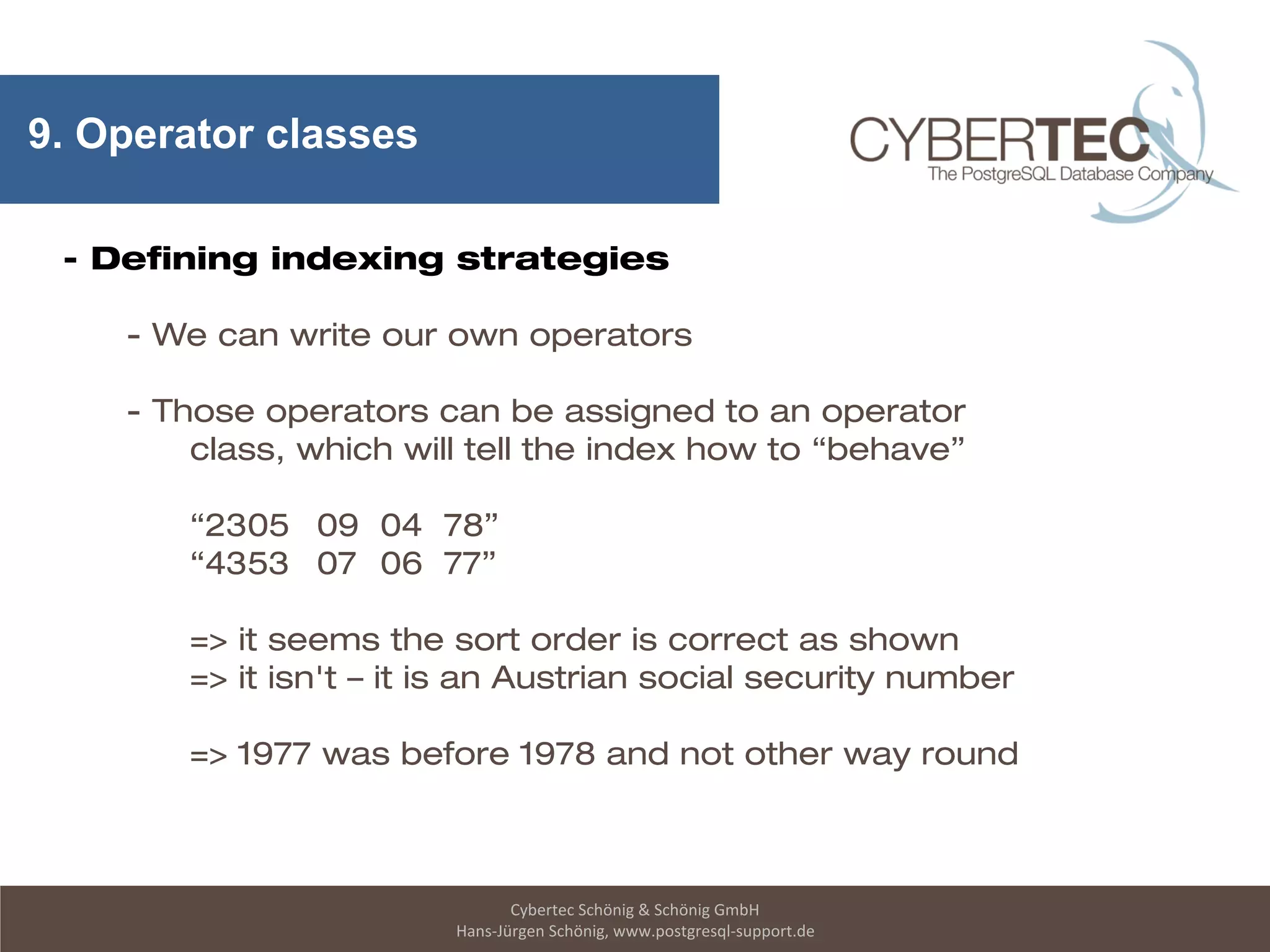 9. Operator classes

CYBERTEC
The PostgreSQL Database Company

- Defining indexing strategies

- We can write our own operators

- Those operators can be assigned to an operator class, which will tell the index how to “behave”

“2305 09 04 78”
“4353 07 06 77”

=> it seems the sort order is correct as shown
=> it isn't – it is an Austrian social security number

=> 1977 was before 1978 and not other way round

Cybertec Schönig & Schönig GmbH
Hans-Jürgen Schönig, www.postgresql-support.de